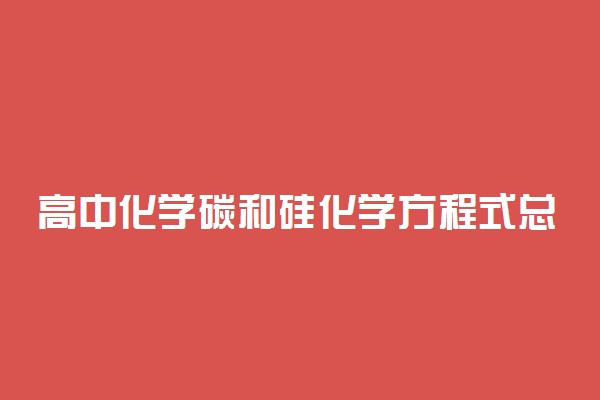 高中化学碳和硅化学方程式总